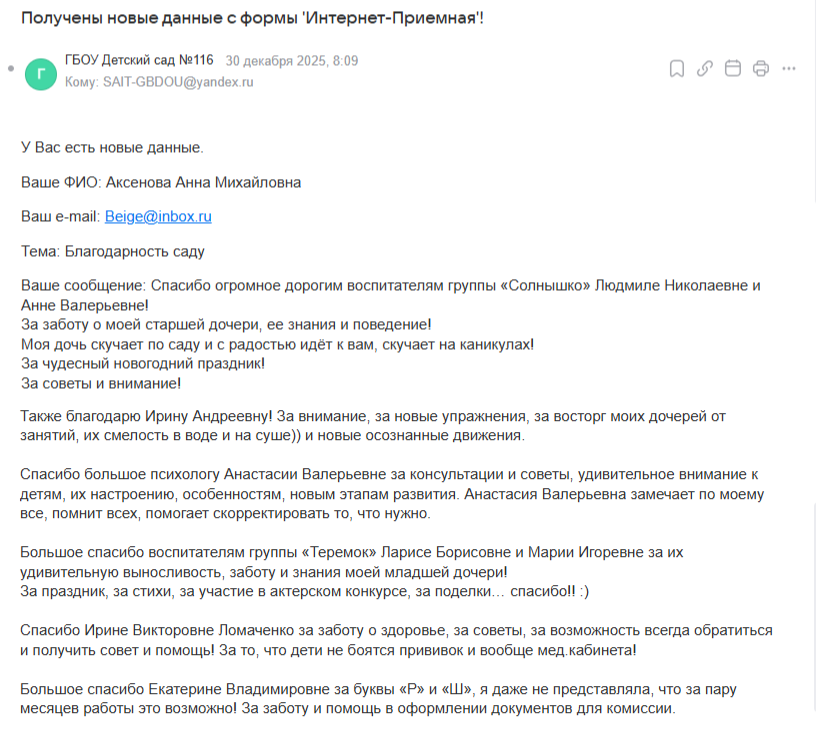 Получены новые данные с формы 'Интернет-Приемная'!

Г

ГБОУ Детский сад №116 30 декабря 2025, 8:09
Кому: SAIT-GBDOU@yandex.ru

У Вас есть новые данные.

Ваше ФИО: Аксенова Анна Михайловна

Ваш e-mail: Beige@inbox.ru

Тема: Благодарность саду

Ваше сообщение: Спасибо огромное дорогим воспитателям группы «Солнышко» Людмиле Николаевне и Анне Валерьевне!
За заботу о моей старшей дочери, ее знания и поведение!
Моя дочь скучает по саду и с радостью идёт к вам, скучает на каникулах!
За чудесный новогодний праздник!
За советы и внимание!

Также благодарю Ирину Андреевну! За внимание, за новые упражнения, за восторг моих дочерей от занятий, их смелость в воде и на суше)) и новые осознанные движения.

Спасибо большое психологу Анастасии Валерьевне за консультации и советы, удивительное внимание к детям, их настроению, особенностям, новым этапам развития. Анастасия Валерьевна замечает по моему все, помнит всех, помогает скорректировать то, что нужно.

Большое спасибо воспитателям группы «Теремок» Ларисе Борисовне и Марии Игоревне за их удивительную выносливость, заботу и знания моей младшей дочери!
За праздник, за стихи, за участие в актерском конкурсе, за поделки… спасибо!! :)

Спасибо Ирине Викторовне Ломаченко за заботу о здоровье, за советы, за возможность всегда обратиться и получить совет и помощь! За то, что дети не боятся прививок и вообще мед.кабинета!

Большое спасибо Екатерине Владимировне за буквы «Р» и «Ш», я даже не представляла, что за пару месяцев работы это возможно! За заботу и помощь в оформлении документов для комиссии.